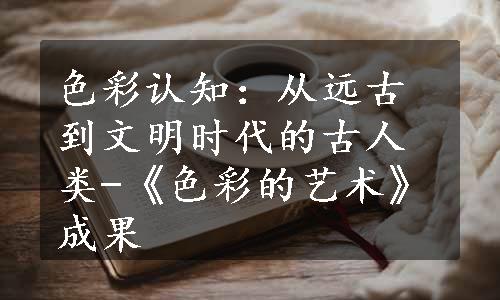 色彩认知：从远古到文明时代的古人类-《色彩的艺术》成果